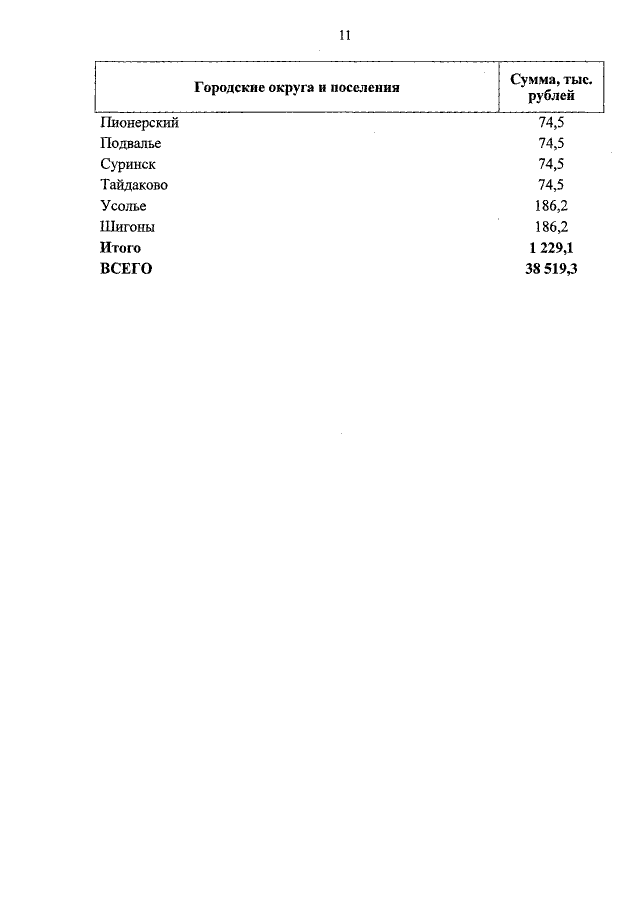 11

| Городские округа и поселения | Сумма, тыс. рублей |
|---|---|
| Пионерский | 74,5 |
| Подвалье | 74,5 |
| Суринск | 74,5 |
| Тайдаково | 74,5 |
| Усолье | 186,2 |
| Шигоны | 186,2 |
| **Итого** | **1 229,1** |
| **ВСЕГО** | **38 519,3** |